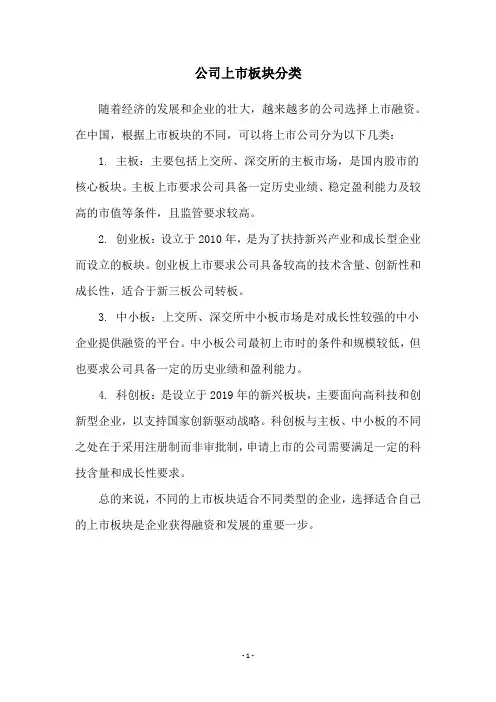 公司上市板块分类

随着经济的发展和企业的壮大，越来越多的公司选择上市融资。在中国，根据上市板块的不同，可以将上市公司分为以下几类：

1. 主板：主要包括上交所、深交所的主板市场，是国内股市的核心板块。主板上市要求公司具备一定历史业绩、稳定盈利能力及较高的市值等条件，且监管要求较高。

2. 创业板：设立于 2010 年，是为了扶持新兴产业和成长型企业而设立的板块。创业板上市要求公司具备较高的技术含量、创新性和成长性，适合于新三板公司转板。

3. 中小板：上交所、深交所中小板市场是对成长性较强的中小企业提供融资的平台。中小板公司最初上市时的条件和规模较低，但也要求公司具备一定的历史业绩和盈利能力。

4. 科创板：是设立于 2019 年的新兴板块，主要面向高科技和创新型企业，以支持国家创新驱动战略。科创板与主板、中小板的不同之处在于采用注册制而非审批制，申请上市的公司需要满足一定的科技含量和成长性要求。

总的来说，不同的上市板块适合不同类型的企业，选择适合自己的上市板块是企业获得融资和发展的重要一步。

- 1 -